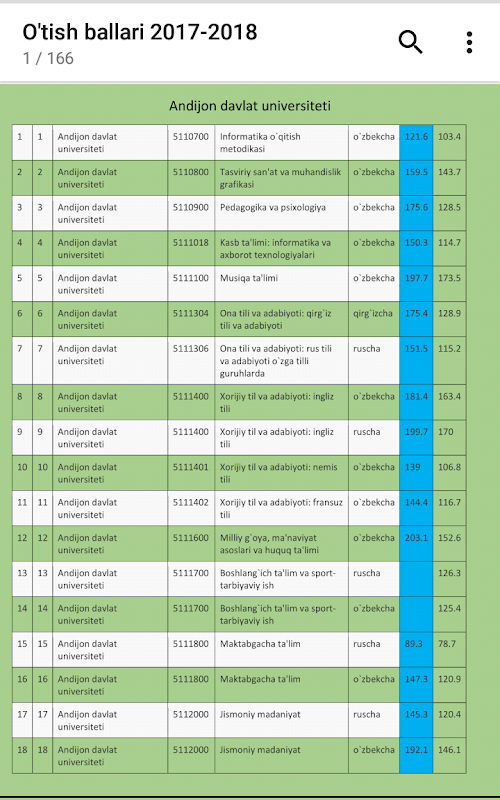 O'tish ballari 2017-2018
1 / 166

Andijon davlat universiteti

| | | | | | | | |
|---|---|---|---|---|---|---|---|
| 1 | 1 | Andijon davlat universiteti | 5110700 | Informatika o`qitish metodikasi | o`zbekcha | 121.6 | 103.4 |
| 2 | 2 | Andijon davlat universiteti | 5110800 | Tasviriy san'at va muhandislik grafikasi | o`zbekcha | 159.5 | 143.7 |
| 3 | 3 | Andijon davlat universiteti | 5110900 | Pedagogika va psixologiya | o`zbekcha | 175.6 | 128.5 |
| 4 | 4 | Andijon davlat universiteti | 5111018 | Kasb ta'limi: informatika va axborot texnologiyalari | o`zbekcha | 150.3 | 114.7 |
| 5 | 5 | Andijon davlat universiteti | 5111100 | Musiqa ta'limi | o`zbekcha | 197.7 | 173.5 |
| 6 | 6 | Andijon davlat universiteti | 5111304 | Ona tili va adabiyoti: qirg`iz tili va adabiyoti | qirg`izcha | 175.4 | 128.9 |
| 7 | 7 | Andijon davlat universiteti | 5111306 | Ona tili va adabiyoti: rus tili va adabiyoti o`zga tilli guruhlarda | ruscha | 151.5 | 115.2 |
| 8 | 8 | Andijon davlat universiteti | 5111400 | Xorijiy til va adabiyoti: ingliz tili | o`zbekcha | 181.4 | 163.4 |
| 9 | 9 | Andijon davlat universiteti | 5111400 | Xorijiy til va adabiyoti: ingliz tili | ruscha | 199.7 | 170 |
| 10 | 10 | Andijon davlat universiteti | 5111401 | Xorijiy til va adabiyoti: nemis tili | o`zbekcha | 139 | 106.8 |
| 11 | 11 | Andijon davlat universiteti | 5111402 | Xorijiy til va adabiyoti: fransuz tili | o`zbekcha | 144.4 | 116.7 |
| 12 | 12 | Andijon davlat universiteti | 5111600 | Milliy g`oya, ma'naviyat asoslari va huquq ta'limi | o`zbekcha | 203.1 | 152.6 |
| 13 | 13 | Andijon davlat universiteti | 5111700 | Boshlang`ich ta'lim va sport-tarbiyaviy ish | ruscha | | 126.3 |
| 14 | 14 | Andijon davlat universiteti | 5111700 | Boshlang`ich ta'lim va sport-tarbiyaviy ish | o`zbekcha | | 125.4 |
| 15 | 15 | Andijon davlat universiteti | 5111800 | Maktabgacha ta'lim | ruscha | 89.3 | 78.7 |
| 16 | 16 | Andijon davlat universiteti | 5111800 | Maktabgacha ta'lim | o`zbekcha | 147.3 | 120.9 |
| 17 | 17 | Andijon davlat universiteti | 5112000 | Jismoniy madaniyat | ruscha | 145.3 | 120.4 |
| 18 | 18 | Andijon davlat universiteti | 5112000 | Jismoniy madaniyat | o`zbekcha | 192.1 | 146.1 |